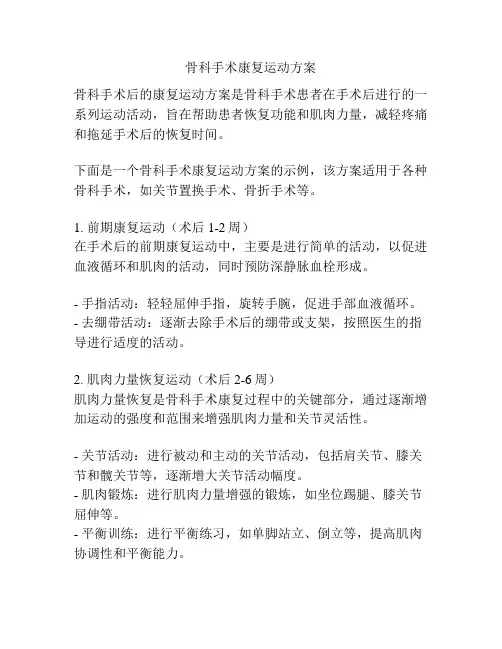 骨科手术康复运动方案

骨科手术后的康复运动方案是骨科手术患者在手术后进行的一系列运动活动，旨在帮助患者恢复功能和肌肉力量，减轻疼痛和拖延手术后的恢复时间。

下面是一个骨科手术康复运动方案的示例，该方案适用于各种骨科手术，如关节置换手术、骨折手术等。

1. 前期康复运动（术后 1-2 周）
在手术后的前期康复运动中，主要是进行简单的活动，以促进血液循环和肌肉的活动，同时预防深静脉血栓形成。

- 手指活动：轻轻屈伸手指，旋转手腕，促进手部血液循环。
- 去绷带活动：逐渐去除手术后的绷带或支架，按照医生的指导进行适度的活动。

2. 肌肉力量恢复运动（术后 2-6 周）
肌肉力量恢复是骨科手术康复过程中的关键部分，通过逐渐增加运动的强度和范围来增强肌肉力量和关节灵活性。

- 关节活动：进行被动和主动的关节活动，包括肩关节、膝关节和髋关节等，逐渐增大关节活动幅度。
- 肌肉锻炼：进行肌肉力量增强的锻炼，如坐位踢腿、膝关节屈伸等。
- 平衡训练：进行平衡练习，如单脚站立、倒立等，提高肌肉协调性和平衡能力。